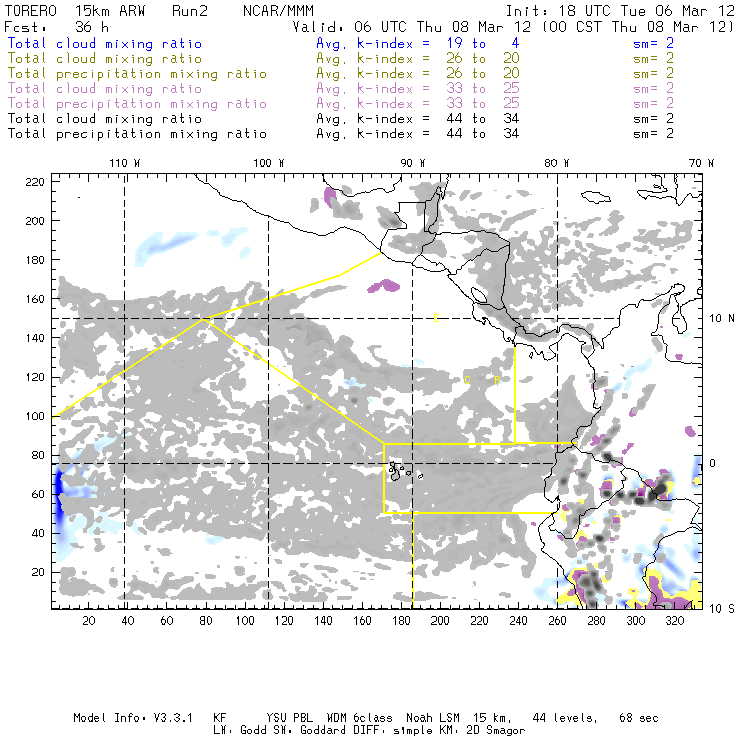 TORERO 15km ARW Run2 NCAR/MMM Init: 18 UTC Tue 06 Mar 12
Fcst: 36 h Valid: 06 UTC Thu 08 Mar 12 (00 CST Thu 08 Mar 12)
Total cloud mixing ratio Avg. k-index = 19 to 4 sm= 2
Total cloud mixing ratio Avg. k-index = 26 to 20 sm= 2
Total precipitation mixing ratio Avg. k-index = 26 to 20 sm= 2
Total cloud mixing ratio Avg. k-index = 33 to 25 sm= 2
Total precipitation mixing ratio Avg. k-index = 33 to 25 sm= 2
Total cloud mixing ratio Avg. k-index = 44 to 34 sm= 2
Total precipitation mixing ratio Avg. k-index = 44 to 34 sm= 2

110 W 100 W 90 W 80 W 70 W

220
200
180
160
140
120
100
80
60
40
20

10 N
0
10 S

C
C R

20 40 60 80 100 120 140 160 180 200 220 240 260 280 300 320

Model Info: V3.3.1 KF YSU PBL WDM 6class Noah LSM 15 km, 44 levels, 68 sec
LW: Godd SW: Goddard DIFF: simple KM: 2D Smagor